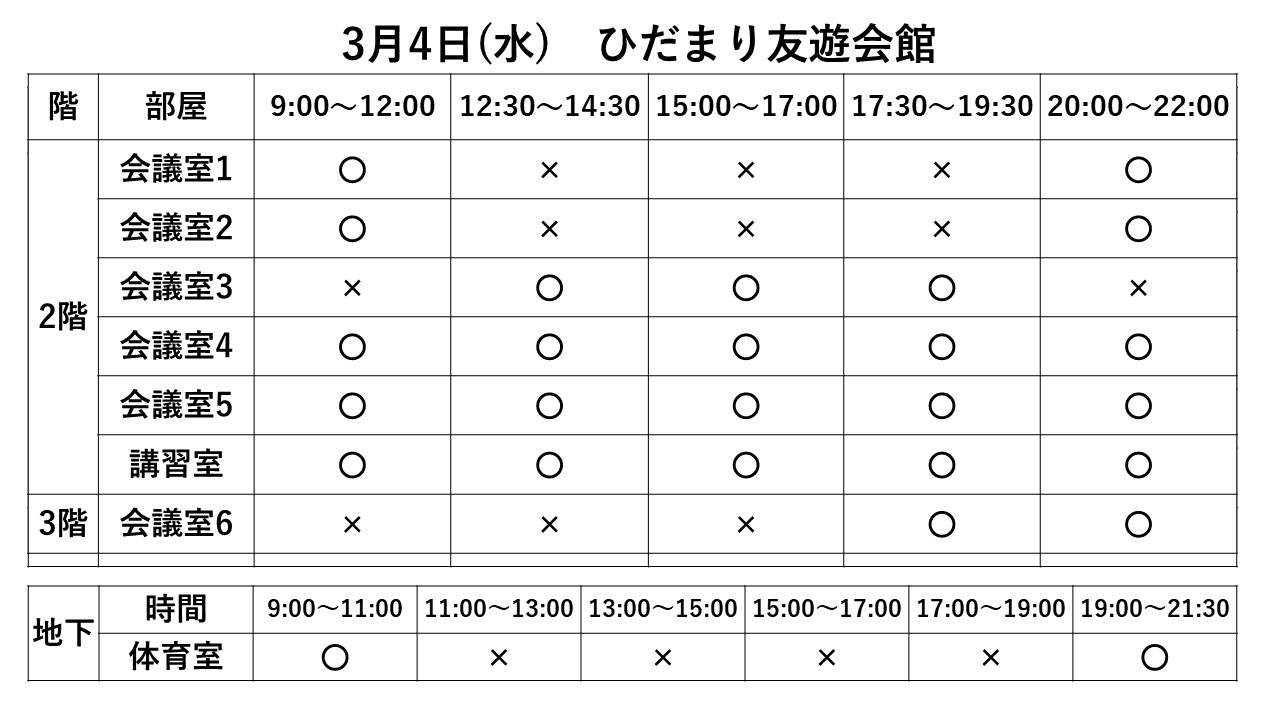 3月4日(水)　ひだまり友遊会館

| 階 | 部屋 | 9:00～12:00 | 12:30～14:30 | 15:00～17:00 | 17:30～19:30 | 20:00～22:00 |
|---|---|---|---|---|---|---|
| 2階 | 会議室1 | ○ | × | × | × | ○ |
| | 会議室2 | ○ | × | × | × | ○ |
| | 会議室3 | × | ○ | ○ | ○ | × |
| | 会議室4 | ○ | ○ | ○ | ○ | ○ |
| | 会議室5 | ○ | ○ | ○ | ○ | ○ |
| | 講習室 | ○ | ○ | ○ | ○ | ○ |
| 3階 | 会議室6 | × | × | × | ○ | ○ |

| 地下 | 時間 | 9:00～11:00 | 11:00～13:00 | 13:00～15:00 | 15:00～17:00 | 17:00～19:00 | 19:00～21:30 |
|---|---|---|---|---|---|---|---|
| | 体育室 | ○ | × | × | × | × | ○ |